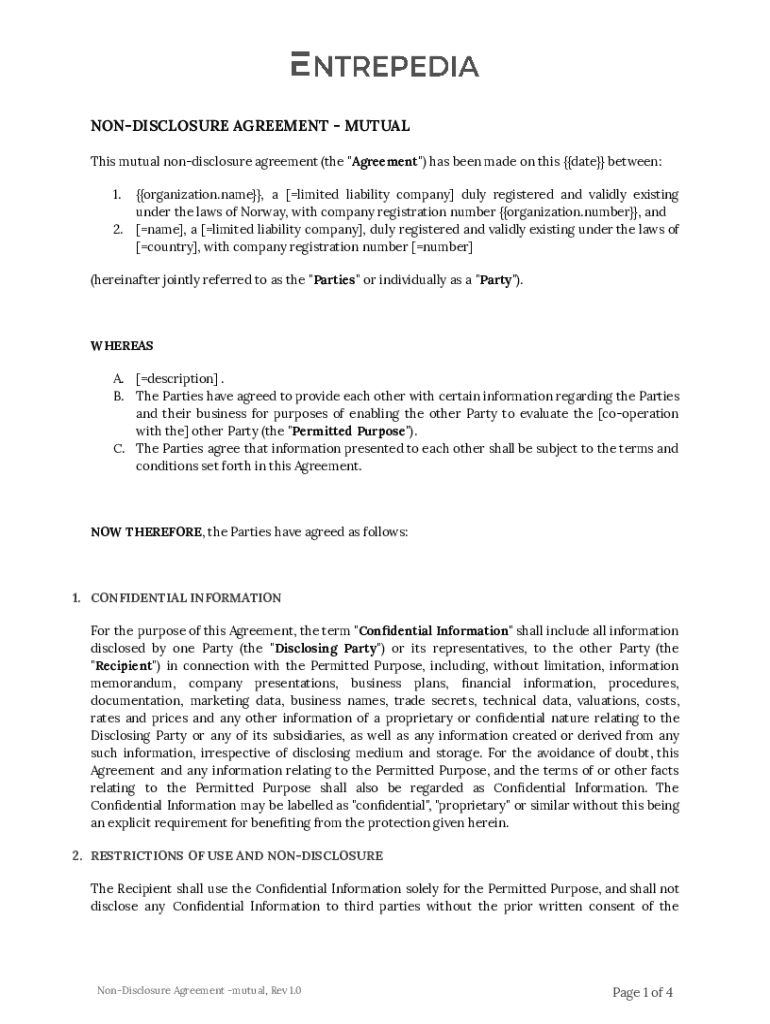 ENTREPEDIA

NON-DISCLOSURE AGREEMENT - MUTUAL

This mutual non-disclosure agreement (the "Agreement") has been made on this {{date}} between:

1. {{organization.name}}, a [=limited liability company] duly registered and validly existing under the laws of Norway, with company registration number {{organization.number}}, and
2. [=name], a [=limited liability company], duly registered and validly existing under the laws of [=country], with company registration number [=number]

(hereinafter jointly referred to as the "Parties" or individually as a "Party").

WHEREAS

A. [=description] .
B. The Parties have agreed to provide each other with certain information regarding the Parties and their business for purposes of enabling the other Party to evaluate the [co-operation with the] other Party (the "Permitted Purpose").
C. The Parties agree that information presented to each other shall be subject to the terms and conditions set forth in this Agreement.

NOW THEREFORE, the Parties have agreed as follows:

1. CONFIDENTIAL INFORMATION

For the purpose of this Agreement, the term "Confidential Information" shall include all information disclosed by one Party (the "Disclosing Party") or its representatives, to the other Party (the "Recipient") in connection with the Permitted Purpose, including, without limitation, information memorandum, company presentations, business plans, financial information, procedures, documentation, marketing data, business names, trade secrets, technical data, valuations, costs, rates and prices and any other information of a proprietary or confidential nature relating to the Disclosing Party or any of its subsidiaries, as well as any information created or derived from any such information, irrespective of disclosing medium and storage. For the avoidance of doubt, this Agreement and any information relating to the Permitted Purpose, and the terms of or other facts relating to the Permitted Purpose shall also be regarded as Confidential Information. The Confidential Information may be labelled as "confidential", "proprietary" or similar without this being an explicit requirement for benefiting from the protection given herein.

2. RESTRICTIONS OF USE AND NON-DISCLOSURE

The Recipient shall use the Confidential Information solely for the Permitted Purpose, and shall not disclose any Confidential Information to third parties without the prior written consent of the

Non-Disclosure Agreement -mutual, Rev 1.0

Page 1 of 4